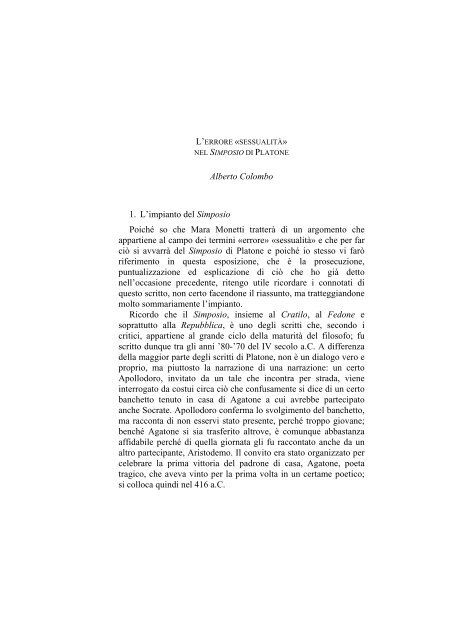 L'ERRORE «SESSUALITÀ»
NEL SIMPOSIO DI PLATONE

Alberto Colombo

1. L'impianto del Simposio

Poiché so che Mara Monetti tratterà di un argomento che appartiene al campo dei termini «errore» «sessualità» e che per far ciò si avvarrà del Simposio di Platone e poiché io stesso vi farò riferimento in questa esposizione, che è la prosecuzione, puntualizzazione ed esplicazione di ciò che ho già detto nell'occasione precedente, ritengo utile ricordare i connotati di questo scritto, non certo facendone il riassunto, ma tratteggiandone molto sommariamente l'impianto.

Ricordo che il Simposio, insieme al Cratilo, al Fedone e soprattutto alla Repubblica, è uno degli scritti che, secondo i critici, appartiene al grande ciclo della maturità del filosofo; fu scritto dunque tra gli anni '80-'70 del IV secolo a.C. A differenza della maggior parte degli scritti di Platone, non è un dialogo vero e proprio, ma piuttosto la narrazione di una narrazione: un certo Apollodoro, invitato da un tale che incontra per strada, viene interrogato da costui circa ciò che confusamente si dice di un certo banchetto tenuto in casa di Agatone a cui avrebbe partecipato anche Socrate. Apollodoro conferma lo svolgimento del banchetto, ma racconta di non esservi stato presente, perché troppo giovane; benché Agatone si sia trasferito altrove, è comunque abbastanza affidabile perché di quella giornata gli fu raccontato anche da un altro partecipante, Aristodemo. Il convito era stato organizzato per celebrare la prima vittoria del padrone di casa, Agatone, poeta tragico, che aveva vinto per la prima volta in un certame poetico; si colloca quindi nel 416 a.C.